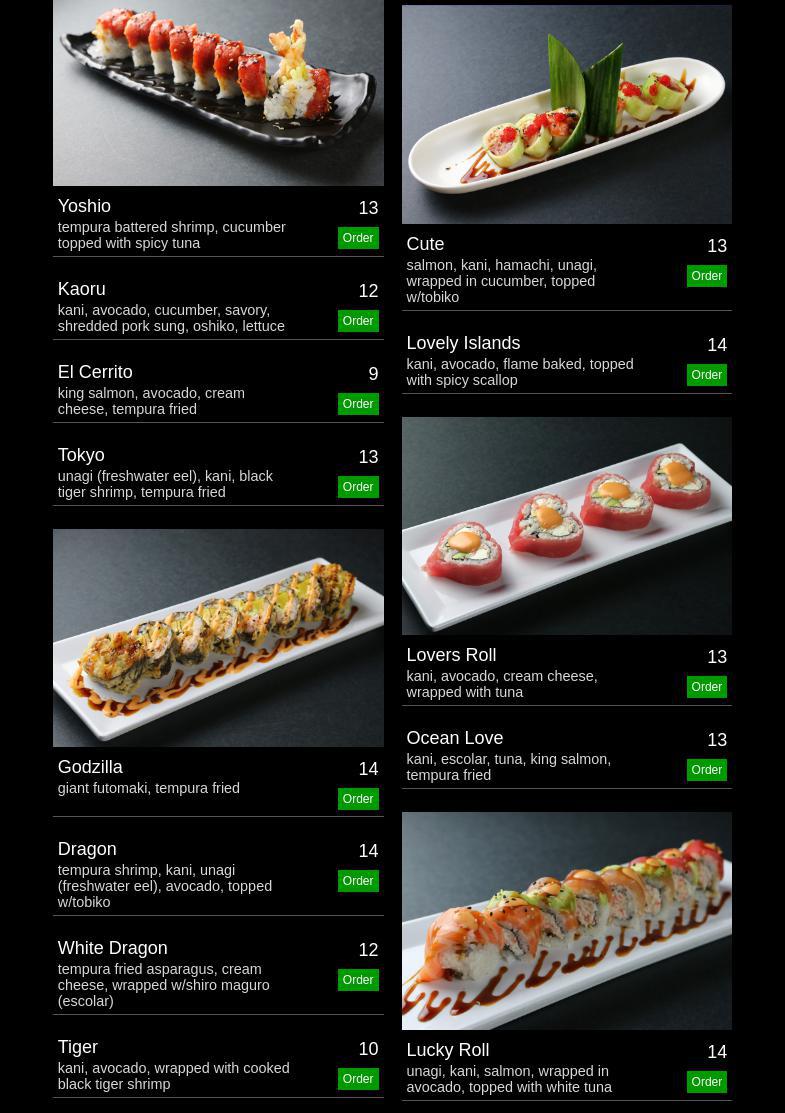 Yoshio
13
tempura battered shrimp, cucumber topped with spicy tuna
Order

Kaoru
12
kani, avocado, cucumber, savory, shredded pork sung, oshiko, lettuce
Order

El Cerrito
9
king salmon, avocado, cream cheese, tempura fried
Order

Tokyo
13
unagi (freshwater eel), kani, black tiger shrimp, tempura fried
Order

Godzilla
14
giant futomaki, tempura fried
Order

Dragon
14
tempura shrimp, kani, unagi (freshwater eel), avocado, topped w/tobiko
Order

White Dragon
12
tempura fried asparagus, cream cheese, wrapped w/shiro maguro (escolar)
Order

Tiger
10
kani, avocado, wrapped with cooked black tiger shrimp
Order

Cute
13
salmon, kani, hamachi, unagi, wrapped in cucumber, topped w/tobiko
Order

Lovely Islands
14
kani, avocado, flame baked, topped with spicy scallop
Order

Lovers Roll
13
kani, avocado, cream cheese, wrapped with tuna
Order

Ocean Love
13
kani, escolar, tuna, king salmon, tempura fried
Order

Lucky Roll
14
unagi, kani, salmon, wrapped in avocado, topped with white tuna
Order